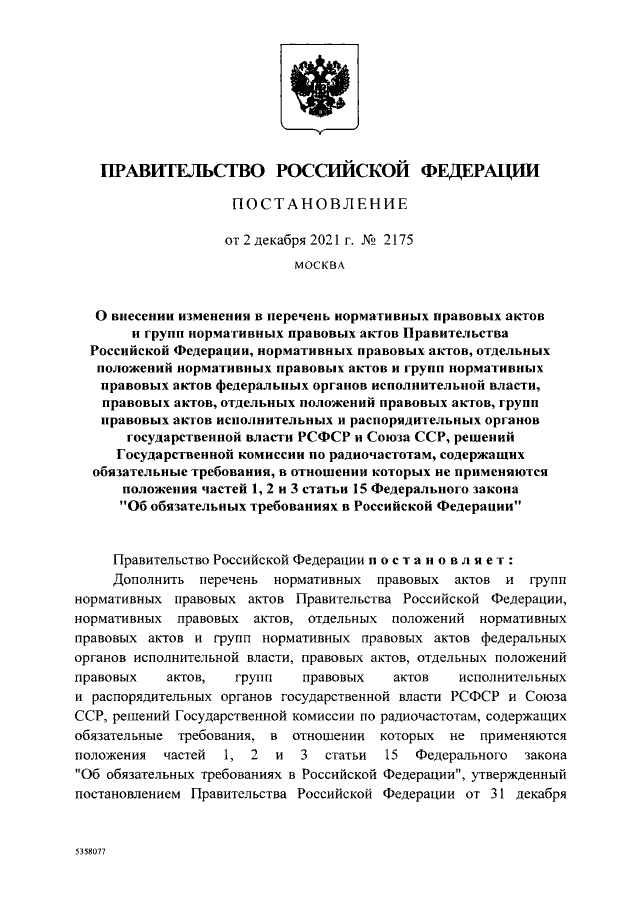 ПРАВИТЕЛЬСТВО РОССИЙСКОЙ ФЕДЕРАЦИИ

ПОСТАНОВЛЕНИЕ

от 2 декабря 2021 г. № 2175

МОСКВА

О внесении изменения в перечень нормативных правовых актов и групп нормативных правовых актов Правительства Российской Федерации, нормативных правовых актов, отдельных положений нормативных правовых актов и групп нормативных правовых актов федеральных органов исполнительной власти, правовых актов, отдельных положений правовых актов, групп правовых актов исполнительных и распорядительных органов государственной власти РСФСР и Союза ССР, решений Государственной комиссии по радиочастотам, содержащих обязательные требования, в отношении которых не применяются положения частей 1, 2 и 3 статьи 15 Федерального закона "Об обязательных требованиях в Российской Федерации"

Правительство Российской Федерации постановляет:

Дополнить перечень нормативных правовых актов и групп нормативных правовых актов Правительства Российской Федерации, нормативных правовых актов, отдельных положений нормативных правовых актов и групп нормативных правовых актов федеральных органов исполнительной власти, правовых актов, отдельных положений правовых актов, групп правовых актов исполнительных и распорядительных органов государственной власти РСФСР и Союза ССР, решений Государственной комиссии по радиочастотам, содержащих обязательные требования, в отношении которых не применяются положения частей 1, 2 и 3 статьи 15 Федерального закона "Об обязательных требованиях в Российской Федерации", утвержденный постановлением Правительства Российской Федерации от 31 декабря

5358077